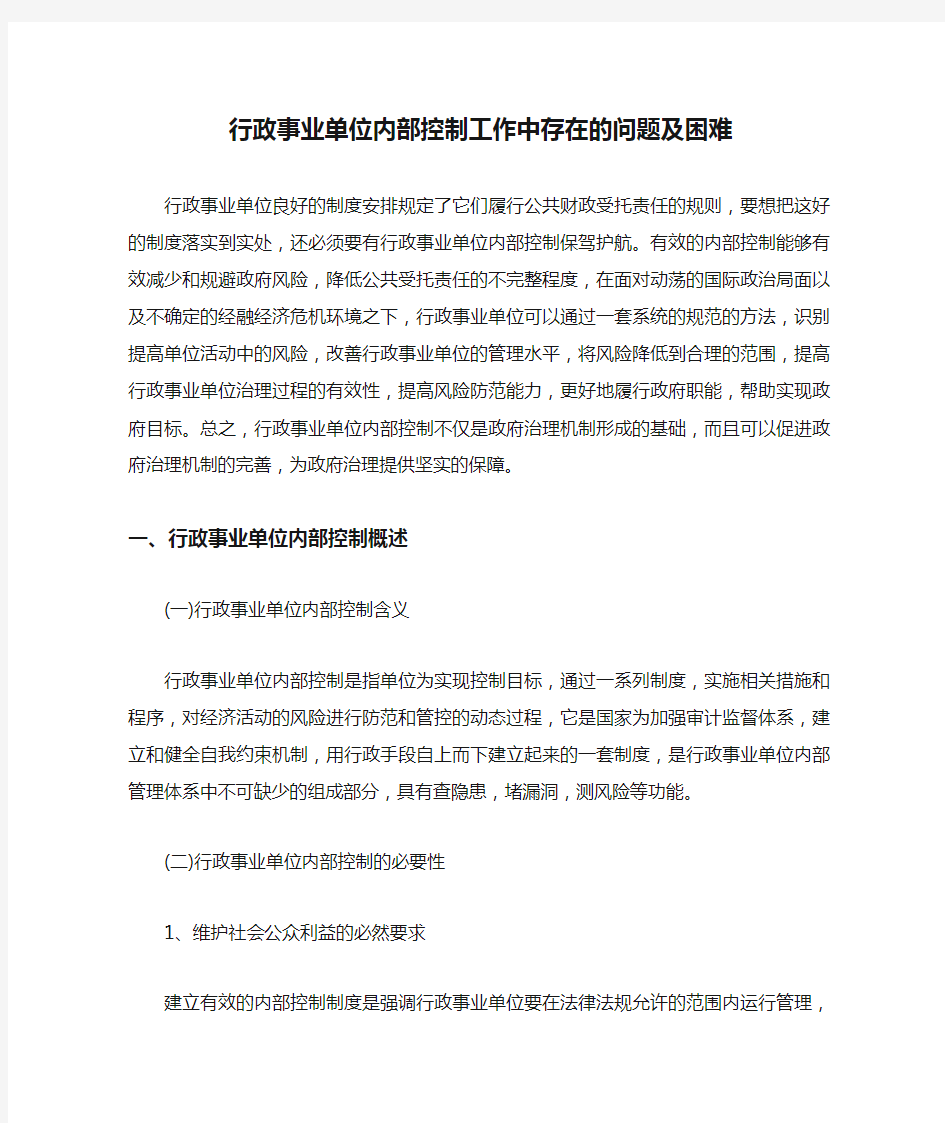 行政事业单位内部控制工作中存在的问题及困难

行政事业单位良好的制度安排规定了它们履行公共财政受托责任的规则，要想把这好的制度落实到实处，还必须要有行政事业单位内部控制保驾护航。有效的内部控制能够有效减少和规避政府风险，降低公共受托责任的不完整程度，在面对动荡的国际政治局面以及不确定的经融经济危机环境之下，行政事业单位可以通过一套系统的规范的方法，识别提高单位活动中的风险，改善行政事业单位的管理水平，将风险降低到合理的范围，提高行政事业单位治理过程的有效性，提高风险防范能力，更好地履行政府职能，帮助实现政府目标。总之，行政事业单位内部控制不仅是政府治理机制形成的基础，而且可以促进政府治理机制的完善，为政府治理提供坚实的保障。

一、行政事业单位内部控制概述

(一)行政事业单位内部控制含义

行政事业单位内部控制是指单位为实现控制目标，通过一系列制度，实施相关措施和程序，对经济活动的风险进行防范和管控的动态过程，它是国家为加强审计监督体系，建立和健全自我约束机制，用行政手段自上而下建立起来的一套制度，是行政事业单位内部管理体系中不可缺少的组成部分，具有查隐患，堵漏洞，测风险等功能。

(二)行政事业单位内部控制的必要性

1、维护社会公众利益的必然要求

建立有效的内部控制制度是强调行政事业单位要在法律法规允许的范围内运行管理，